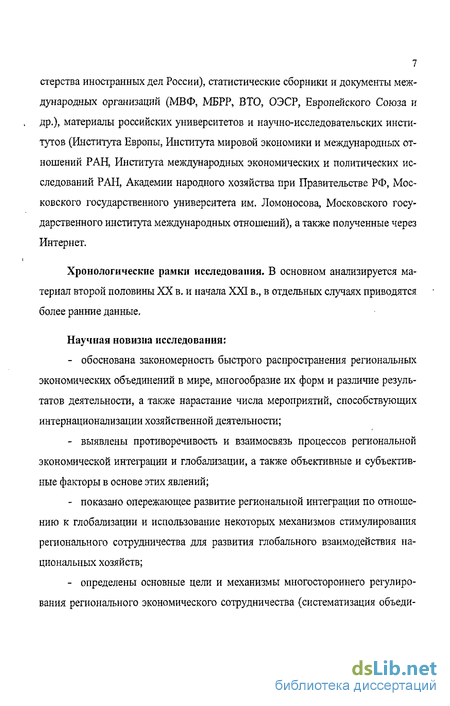 7

стерства иностранных дел России), статистические сборники и документы международных организаций (МВФ, МБРР, ВТО, ОЭСР, Европейского Союза и др.), материалы российских университетов и научно-исследовательских институтов (Института Европы, Института мировой экономики и международных отношений РАН, Института международных экономических и политических исследований РАН, Академии народного хозяйства при Правительстве РФ, Московского государственного университета им. Ломоносова, Московского государственного института международных отношений), а также полученные через Интернет.

Хронологические рамки исследования. В основном анализируется материал второй половины XX в. и начала XXI в., в отдельных случаях приводятся более ранние данные.

Научная новизна исследования:

- обоснована закономерность быстрого распространения региональных экономических объединений в мире, многообразие их форм и различие результатов деятельности, а также нарастание числа мероприятий, способствующих интернационализации хозяйственной деятельности;

- выявлены противоречивость и взаимосвязь процессов региональной экономической интеграции и глобализации, а также объективные и субъективные факторы в основе этих явлений;

- показано опережающее развитие региональной интеграции по отношению к глобализации и использование некоторых механизмов стимулирования регионального сотрудничества для развития глобального взаимодействия национальных хозяйств;

- определены основные цели и механизмы многостороннего регулирования регионального экономического сотрудничества (систематизация объеди-

dsLib.net
библиотека диссертаций